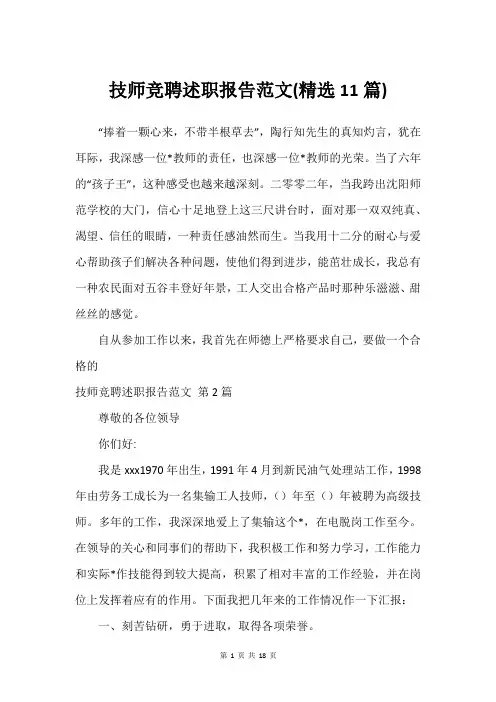 技师竞聘述职报告范文(精选 11 篇)

“捧着一颗心来，不带半根草去”，陶行知先生的真知灼言，犹在耳际，我深感一位*教师的责任，也深感一位*教师的光荣。当了六年的“孩子王”，这种感受也越来越深刻。二零零二年，当我跨出沈阳师范学校的大门，信心十足地登上这三尺讲台时，面对那一双双纯真、渴望、信任的眼睛，一种责任感油然而生。当我用十二分的耐心与爱心帮助孩子们解决各种问题，使他们得到进步，能茁壮成长，我总有一种农民面对五谷丰登好年景，工人交出合格产品时那种乐滋滋、甜丝丝的感觉。

自从参加工作以来，我首先在师德上严格要求自己，要做一个合格的

技师竞聘述职报告范文 第 2 篇

尊敬的各位领导

你们好:

我是 xxx1970 年出生，1991 年 4 月到新民油气处理站工作，1998 年由劳务工成长为一名集输工人技师，（）年至（）年被聘为高级技师。多年的工作，我深深地爱上了集输这个*，在电脱岗工作至今。在领导的关心和同事们的帮助下，我积极工作和努力学习，工作能力和实际*作技能得到较大提高，积累了相对丰富的工作经验，并在岗位上发挥着应有的作用。下面我把几年来的工作情况作一下汇报：

一、刻苦钻研，勇于进取，取得各项荣誉。

第 1 页 共 18 页